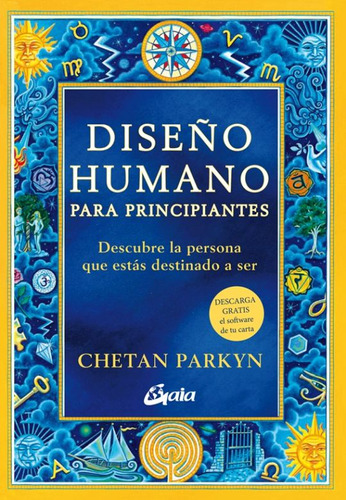 DISEÑO HUMANO
PARA PRINCIPIANTES

Descubre la persona que estás destinado a ser

DESCARGA GRATIS el software de tu carta

CHETAN PARKYN

Gaia